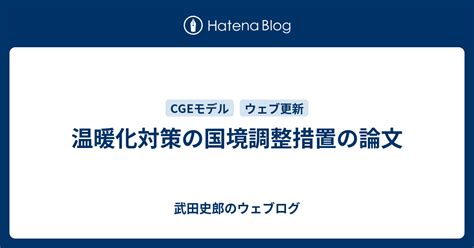 Hatena Blog

CGEモデル ウェブ更新

温暖化対策の国境調整措置の論文

武田史郎のウェブログ